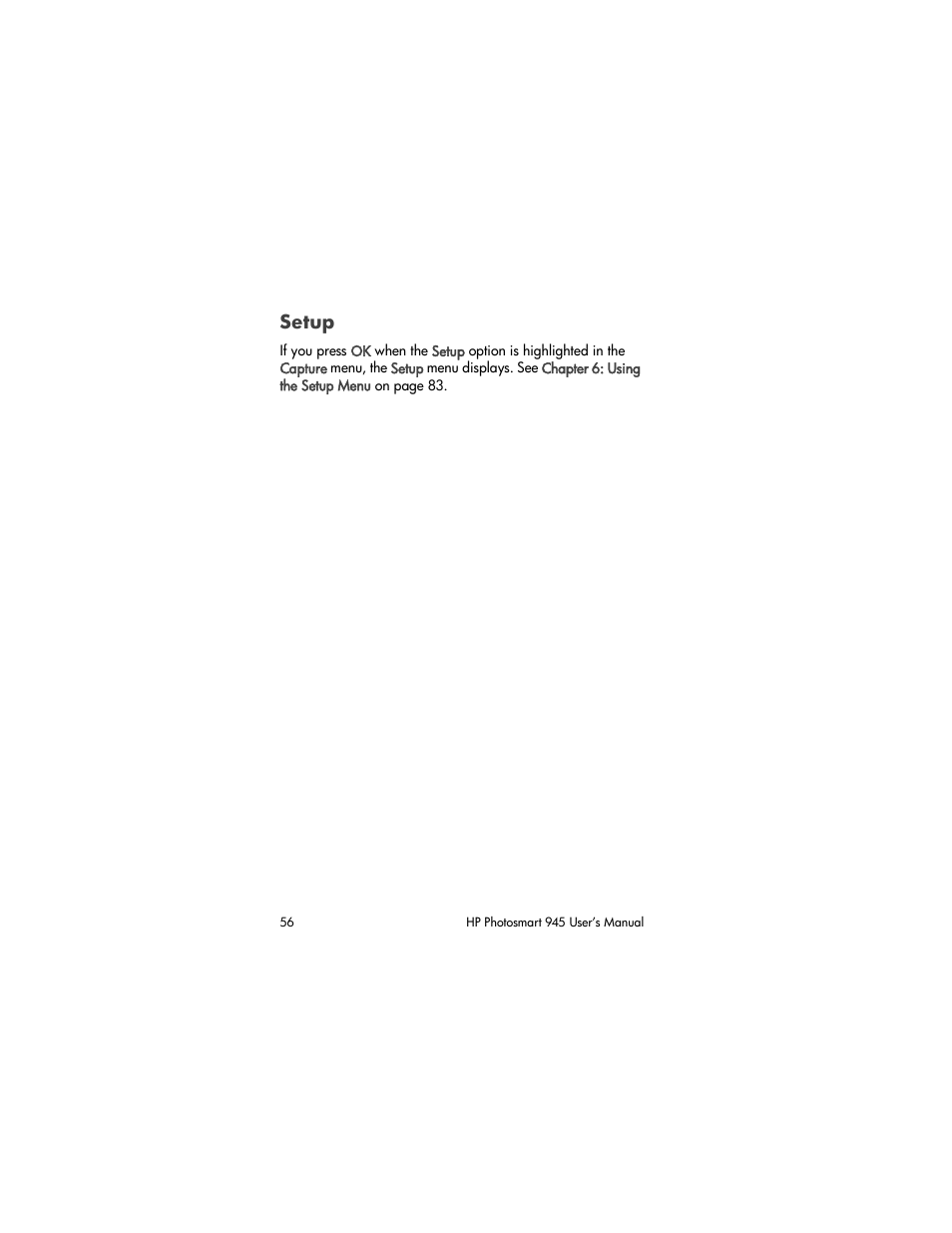 Setup

If you press OK when the Setup option is highlighted in the Capture menu, the Setup menu displays. See Chapter 6: Using the Setup Menu on page 83.

56

HP Photosmart 945 User's Manual